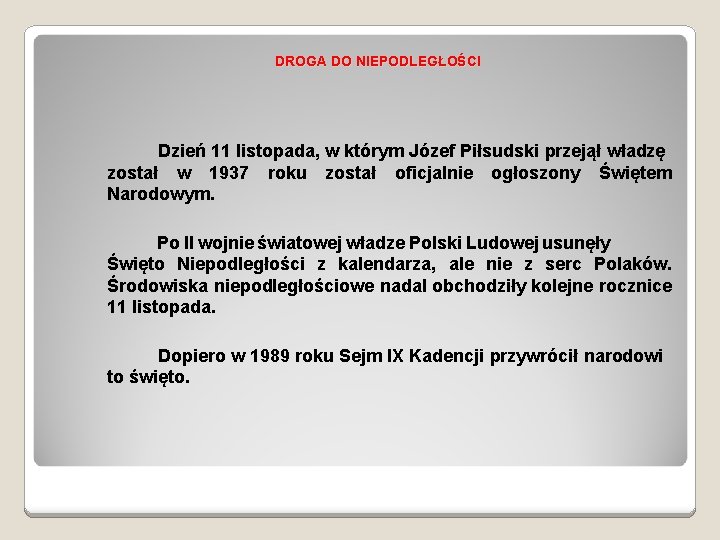 DROGA DO NIEPODLEGŁOŚCI

Dzień 11 listopada, w którym Józef Piłsudski przejął władzę został w 1937 roku został oficjalnie ogłoszony Świętem Narodowym.

Po II wojnie światowej władze Polski Ludowej usunęły Święto Niepodległości z kalendarza, ale nie z serc Polaków. Środowiska niepodległościowe nadal obchodziły kolejne rocznice 11 listopada.

Dopiero w 1989 roku Sejm IX Kadencji przywrócił narodowi to święto.